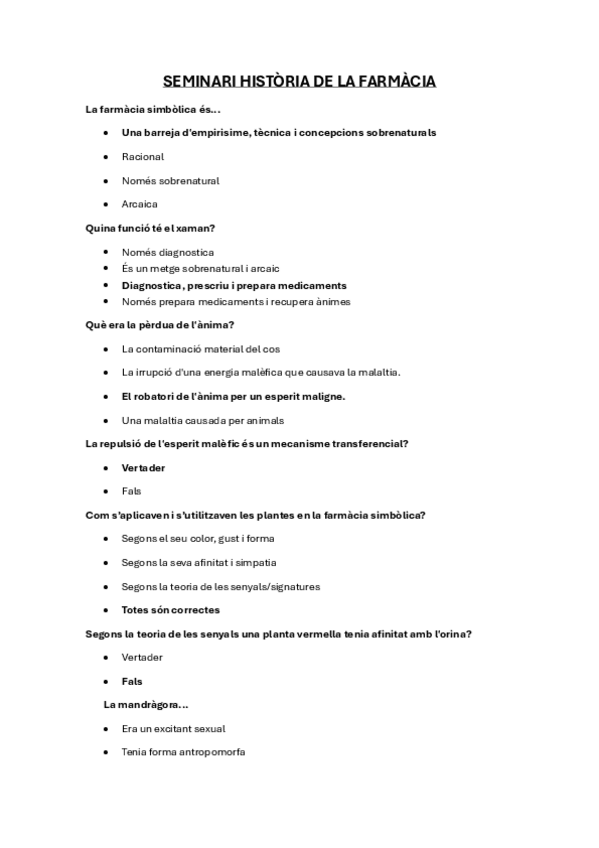 SEMINARI HISTÒRIA DE LA FARMÀCIA

La farmàcia simbòlica és...

- Una barreja d'empirisime, tècnica i concepcions sobrenaturals
- Racional
- Només sobrenatural
- Arcaica

Quina funció té el xaman?

- Només diagnostica
- És un metge sobrenatural i arcaic
- Diagnostica, prescriu i prepara medicaments
- Només prepara medicaments i recupera ànimes

Què era la pèrdua de l'ànima?

- La contaminació material del cos
- La irrupció d'una energia malèfica que causava la malaltia.
- El robatori de l'ànima per un esperit maligne.
- Una malaltia causada per animals

La repulsió de l'esperit malèfic és un mecanisme transferencial?

- Vertader
- Fals

Com s'aplicaven i s'utilitzaven les plantes en la farmàcia simbòlica?

- Segons el seu color, gust i forma
- Segons la seva afinitat i simpatia
- Segons la teoria de les senyals/signatures
- Totes són correctes

Segons la teoria de les senyals una planta vermella tenia afinitat amb l'orina?

- Vertader
- Fals

La mandràgora...

- Era un excitant sexual
- Tenia forma antropomorfa